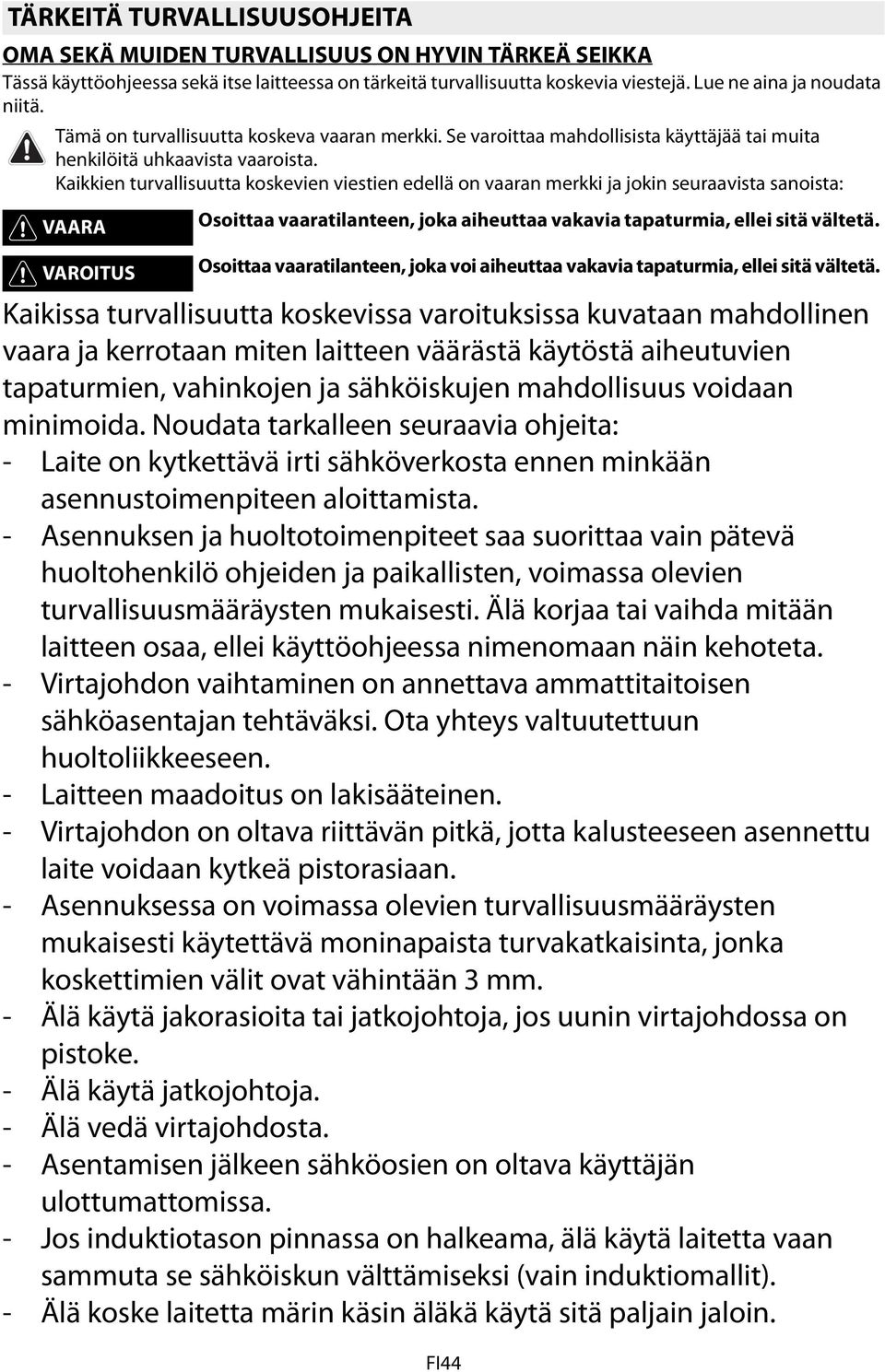 TÄRKEITÄ TURVALLISUUSOHJEITA

OMA SEKÄ MUIDEN TURVALLISUUS ON HYVIN TÄRKEÄ SEIKKA

Tässä käyttöohjeessa sekä itse laitteessa on tärkeitä turvallisuutta koskevia viestejä. Lue ne aina ja noudata niitä.

Tämä on turvallisuutta koskeva vaaran merkki. Se varoittaa mahdollisista käyttäjää tai muita henkilöitä uhkaavista vaaroista.

Kaikkien turvallisuutta koskevien viestien edellä on vaaran merkki ja jokin seuraavista sanoista:

VAARA Osoittaa vaaratilanteen, joka aiheuttaa vakavia tapaturmia, ellei sitä vältetä.

VAROITUS Osoittaa vaaratilanteen, joka voi aiheuttaa vakavia tapaturmia, ellei sitä vältetä.

Kaikissa turvallisuutta koskevissa varoituksissa kuvataan mahdollinen vaara ja kerrotaan miten laitteen väärästä käytöstä aiheutuvien tapaturmien, vahinkojen ja sähköiskujen mahdollisuus voidaan minimoida. Noudata tarkalleen seuraavia ohjeita:
- Laite on kytkettävä irti sähköverkosta ennen minkään asennustoimenpiteen aloittamista.
- Asennuksen ja huoltotoimenpiteet saa suorittaa vain pätevä huoltohenkilö ohjeiden ja paikallisten, voimassa olevien turvallisuusmääräysten mukaisesti. Älä korjaa tai vaihda mitään laitteen osaa, ellei käyttöohjeessa nimenomaan näin kehoteta.
- Virtajohdon vaihtaminen on annettava ammattitaitoisen sähköasentajan tehtäväksi. Ota yhteys valtuutettuun huoltoliikkeeseen.
- Laitteen maadoitus on lakisääteinen.
- Virtajohdon on oltava riittävän pitkä, jotta kalusteeseen asennettu laite voidaan kytkeä pistorasiaan.
- Asennuksessa on voimassa olevien turvallisuusmääräysten mukaisesti käytettävä moninapaista turvakatkaisinta, jonka koskettimien välit ovat vähintään 3 mm.
- Älä käytä jakorasioita tai jatkojohtoja, jos uunin virtajohdossa on pistoke.
- Älä käytä jatkojohtoja.
- Älä vedä virtajohdosta.
- Asentamisen jälkeen sähköosien on oltava käyttäjän ulottumattomissa.
- Jos induktiotason pinnassa on halkeama, älä käytä laitetta vaan sammuta se sähköiskun välttämiseksi (vain induktiomallit).
- Älä koske laitetta märin käsin äläkä käytä sitä paljain jaloin.

FI44